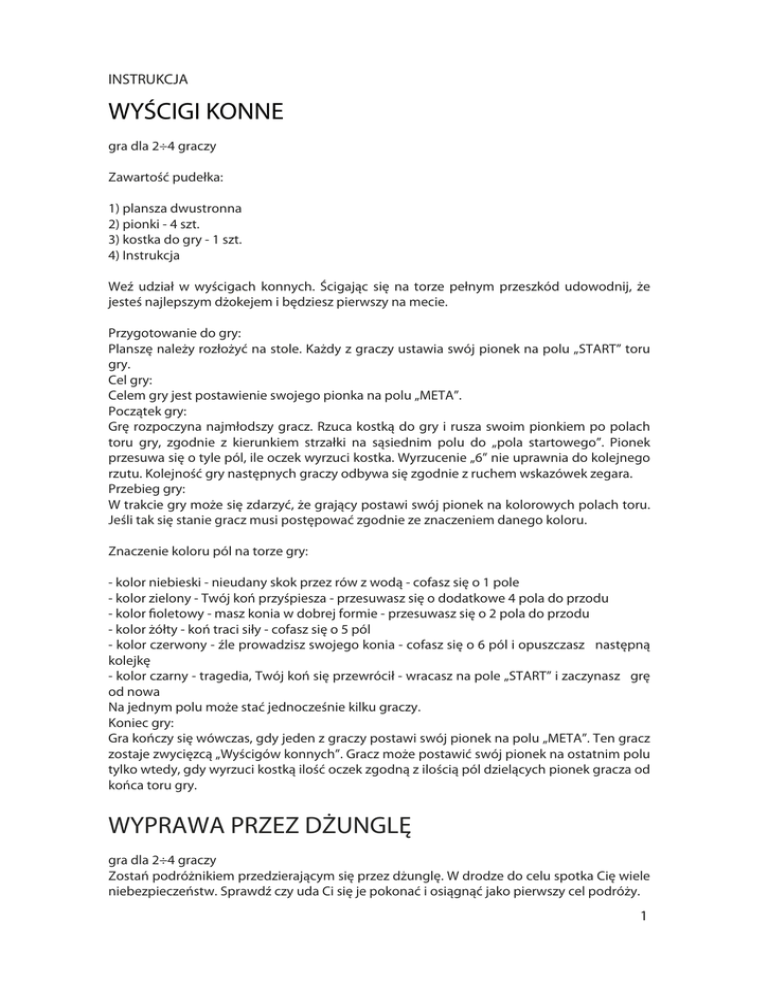 INSTRUKCJA

WYŚCIGI KONNE

gra dla 2÷4 graczy

Zawartość pudełka:

1) plansza dwustronna
2) pionki - 4 szt.
3) kostka do gry - 1 szt.
4) Instrukcja

Weź udział w wyścigach konnych. Ścigając się na torze pełnym przeszkód udowodnij, że jesteś najlepszym dżokejem i będziesz pierwszy na mecie.

Przygotowanie do gry:
Planszę należy rozłożyć na stole. Każdy z graczy ustawia swój pionek na polu „START" toru gry.
Cel gry:
Celem gry jest postawienie swojego pionka na polu „META".
Początek gry:
Grę rozpoczyna najmłodszy gracz. Rzuca kostką do gry i rusza swoim pionkiem po polach toru gry, zgodnie z kierunkiem strzałki na sąsiednim polu do „pola startowego". Pionek przesuwa się o tyle pól, ile oczek wyrzuci kostka. Wyrzucenie „6" nie uprawnia do kolejnego rzutu. Kolejność gry następnych graczy odbywa się zgodnie z ruchem wskazówek zegara.
Przebieg gry:
W trakcie gry może się zdarzyć, że grający postawi swój pionek na kolorowych polach toru. Jeśli tak się stanie gracz musi postępować zgodnie ze znaczeniem danego koloru.

Znaczenie koloru pól na torze gry:

- kolor niebieski - nieudany skok przez rów z wodą - cofasz się o 1 pole
- kolor zielony - Twój koń przyśpiesza - przesuwasz się o dodatkowe 4 pola do przodu
- kolor fioletowy - masz konia w dobrej formie - przesuwasz się o 2 pola do przodu
- kolor żółty - koń traci siły - cofasz się o 5 pól
- kolor czerwony - źle prowadzisz swojego konia - cofasz się o 6 pól i opuszczasz następną kolejkę
- kolor czarny - tragedia, Twój koń się przewrócił - wracasz na pole „START" i zaczynasz grę od nowa
Na jednym polu może stać jednocześnie kilku graczy.
Koniec gry:
Gra kończy się wówczas, gdy jeden z graczy postawi swój pionek na polu „META". Ten gracz zostaje zwycięzcą „Wyścigów konnych". Gracz może postawić swój pionek na ostatnim polu tylko wtedy, gdy wyrzuci kostką ilość oczek zgodną z ilością pól dzielących pionek gracza od końca toru gry.

WYPRAWA PRZEZ DŻUNGLĘ

gra dla 2÷4 graczy
Zostań podróżnikiem przedzierającym się przez dżunglę. W drodze do celu spotka Cię wiele niebezpieczeństw. Sprawdź czy uda Ci się je pokonać i osiągnąć jako pierwszy cel podróży.

1